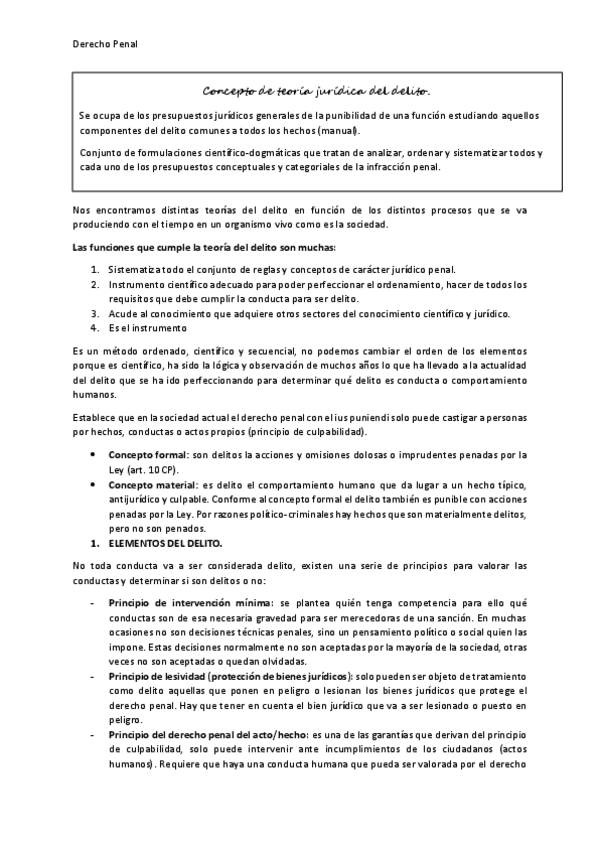 Derecho Penal

Concepto de teoría jurídica del delito.

Se ocupa de los presupuestos jurídicos generales de la punibilidad de una función estudiando aquellos componentes del delito comunes a todos los hechos (manual).

Conjunto de formulaciones científico-dogmáticas que tratan de analizar, ordenar y sistematizar todos y cada uno de los presupuestos conceptuales y categoriales de la infracción penal.

Nos encontramos distintas teorías del delito en función de los distintos procesos que se va produciendo con el tiempo en un organismo vivo como es la sociedad.

Las funciones que cumple la teoría del delito son muchas:

1. Sistematiza todo el conjunto de reglas y conceptos de carácter jurídico penal.
2. Instrumento científico adecuado para poder perfeccionar el ordenamiento, hacer de todos los requisitos que debe cumplir la conducta para ser delito.
3. Acude al conocimiento que adquiere otros sectores del conocimiento científico y jurídico.
4. Es el instrumento

Es un método ordenado, científico y secuencial, no podemos cambiar el orden de los elementos porque es científico, ha sido la lógica y observación de muchos años lo que ha llevado a la actualidad del delito que se ha ido perfeccionando para determinar qué delito es conducta o comportamiento humanos.

Establece que en la sociedad actual el derecho penal con el ius puniendi solo puede castigar a personas por hechos, conductas o actos propios (principio de culpabilidad).

• Concepto formal: son delitos la acciones y omisiones dolosas o imprudentes penadas por la Ley (art. 10 CP).
• Concepto material: es delito el comportamiento humano que da lugar a un hecho típico, antijurídico y culpable. Conforme al concepto formal el delito también es punible con acciones penadas por la Ley. Por razones político-criminales hay hechos que son materialmente delitos, pero no son penados.

1. ELEMENTOS DEL DELITO.

No toda conducta va a ser considerada delito, existen una serie de principios para valorar las conductas y determinar si son delitos o no:

- Principio de intervención mínima: se plantea quién tenga competencia para ello qué conductas son de esa necesaria gravedad para ser merecedoras de una sanción. En muchas ocasiones no son decisiones técnicas penales, sino un pensamiento político o social quien las impone. Estas decisiones normalmente no son aceptadas por la mayoría de la sociedad, otras veces no son aceptadas o quedan olvidadas.
- Principio de lesividad (protección de bienes jurídicos): solo pueden ser objeto de tratamiento como delito aquellas que ponen en peligro o lesionan los bienes jurídicos que protege el derecho penal. Hay que tener en cuenta el bien jurídico que va a ser lesionado o puesto en peligro.
- Principio del derecho penal del acto/hecho: es una de las garantías que derivan del principio de culpabilidad, solo puede intervenir ante incumplimientos de los ciudadanos (actos humanos). Requiere que haya una conducta humana que pueda ser valorada por el derecho